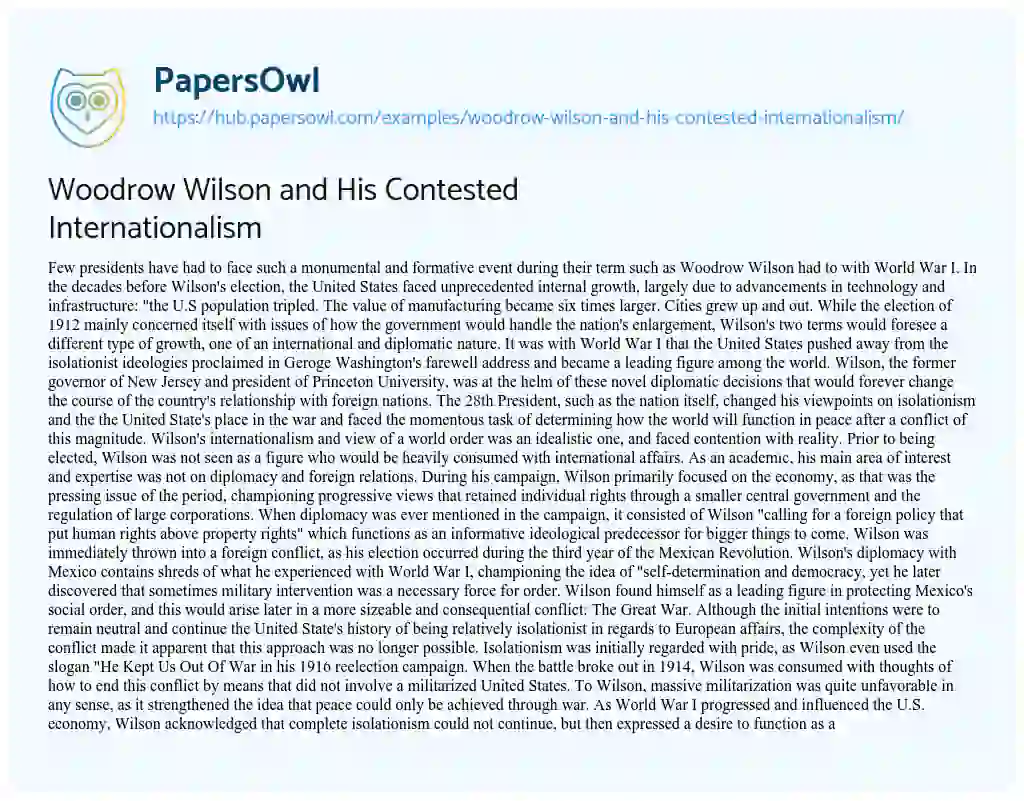 PapersOwl

https://hub.papersowl.com/examples/woodrow-wilson-and-his-contested-internationalism/

Woodrow Wilson and His Contested Internationalism

Few presidents have had to face such a monumental and formative event during their term such as Woodrow Wilson had to with World War I. In the decades before Wilson's election, the United States faced unprecedented internal growth, largely due to advancements in technology and infrastructure: "the U.S population tripled. The value of manufacturing became six times larger. Cities grew up and out. While the election of 1912 mainly concerned itself with issues of how the government would handle the nation's enlargement, Wilson's two terms would foresee a different type of growth, one of an international and diplomatic nature. It was with World War I that the United States pushed away from the isolationist ideologies proclaimed in Geroge Washington's farewell address and became a leading figure among the world. Wilson, the former governor of New Jersey and president of Princeton University, was at the helm of these novel diplomatic decisions that would forever change the course of the country's relationship with foreign nations. The 28th President, such as the nation itself, changed his viewpoints on isolationism and the the United State's place in the war and faced the momentous task of determining how the world will function in peace after a conflict of this magnitude. Wilson's internationalism and view of a world order was an idealistic one, and faced contention with reality. Prior to being elected, Wilson was not seen as a figure who would be heavily consumed with international affairs. As an academic, his main area of interest and expertise was not on diplomacy and foreign relations. During his campaign, Wilson primarily focused on the economy, as that was the pressing issue of the period, championing progressive views that retained individual rights through a smaller central government and the regulation of large corporations. When diplomacy was ever mentioned in the campaign, it consisted of Wilson "calling for a foreign policy that put human rights above property rights" which functions as an informative ideological predecessor for bigger things to come. Wilson was immediately thrown into a foreign conflict, as his election occurred during the third year of the Mexican Revolution. Wilson's diplomacy with Mexico contains shreds of what he experienced with World War I, championing the idea of "self-determination and democracy, yet he later discovered that sometimes military intervention was a necessary force for order. Wilson found himself as a leading figure in protecting Mexico's social order, and this would arise later in a more sizeable and consequential conflict: The Great War. Although the initial intentions were to remain neutral and continue the United State's history of being relatively isolationist in regards to European affairs, the complexity of the conflict made it apparent that this approach was no longer possible. Isolationism was initially regarded with pride, as Wilson even used the slogan "He Kept Us Out Of War in his 1916 reelection campaign. When the battle broke out in 1914, Wilson was consumed with thoughts of how to end this conflict by means that did not involve a militarized United States. To Wilson, massive militarization was quite unfavorable in any sense, as it strengthened the idea that peace could only be achieved through war. As World War I progressed and influenced the U.S. economy, Wilson acknowledged that complete isolationism could not continue, but then expressed a desire to function as a